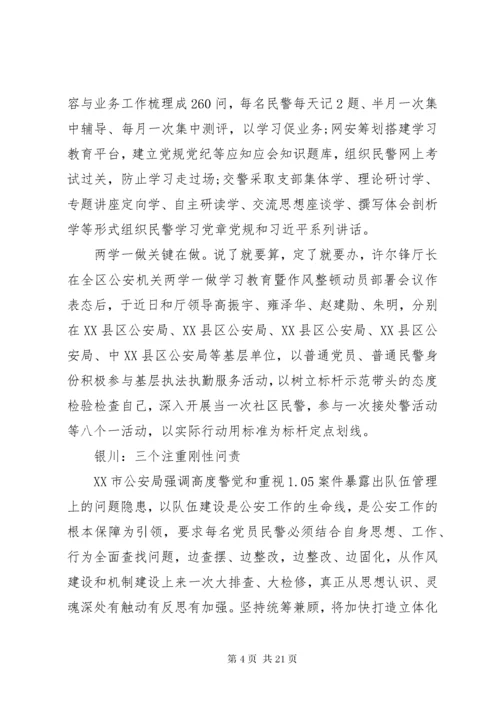 容与业务工作梳理成260问，每名民警每天记2题、半月一次集中辅导、每月一次集中测评，以学习促业务;网安筹划搭建学习教育平台，建立党规党纪等应知应会知识题库，组织民警网上考试过关，防止学习走过场;交警采取支部集体学、理论研讨学、专题讲座定向学、自主研读学、交流思想座谈学、撰写体会剖析学等形式组织民警学习党章党规和习近平系列讲话。

两学一做关键在做。说了就要算，定了就要办，许尔锋厅长在全区公安机关两学一做学习教育暨作风整顿动员部署会议作表态后，于近日和厅领导高振宇、雍泽华、赵建勋、朱明，分别在XX县区公安局、XX县区公安局、XX县区公安局、XX县区公安局、中XX县区公安局等基层单位，以普通党员、普通民警身份积极参与基层执法执勤服务活动，以树立标杆示范带头的态度检验检查自己，深入开展当一次社区民警，参与一次接处警活动等八个一活动，以实际行动用标准为标杆定点划线。

银川：三个注重刚性问责

XX市公安局强调高度警觉和重视1.05案件暴露出队伍管理上的问题隐患，以队伍建设是公安工作的生命线，是公安工作的根本保障为引领，要求每名党员民警必须结合自身思想、工作、行为全面查找问题，边查摆、边整改，边整改、边固化，从作风建设和机制建设上来一次大排查、大检修，真正从思想认识、灵魂深处有触动有反思有加强。坚持统筹兼顾，将加快打造立体化

第4页 共21页